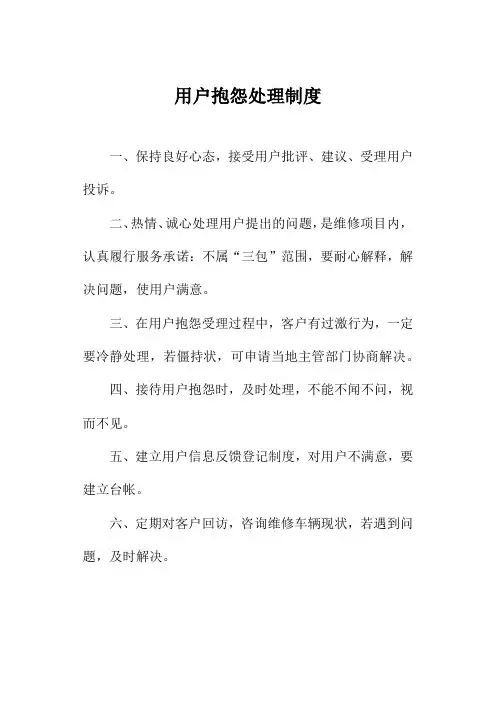 用户抱怨处理制度

一、保持良好心态，接受用户批评、建议、受理用户投诉。

二、热情、诚心处理用户提出的问题，是维修项目内，认真履行服务承诺：不属“三包”范围，要耐心解释，解决问题，使用户满意。

三、在用户抱怨受理过程中，客户有过激行为，一定要冷静处理，若僵持状，可申请当地主管部门协商解决。

四、接待用户抱怨时，及时处理，不能不闻不问，视而不见。

五、建立用户信息反馈登记制度，对用户不满意，要建立台帐。

六、定期对客户回访，咨询维修车辆现状，若遇到问题，及时解决。